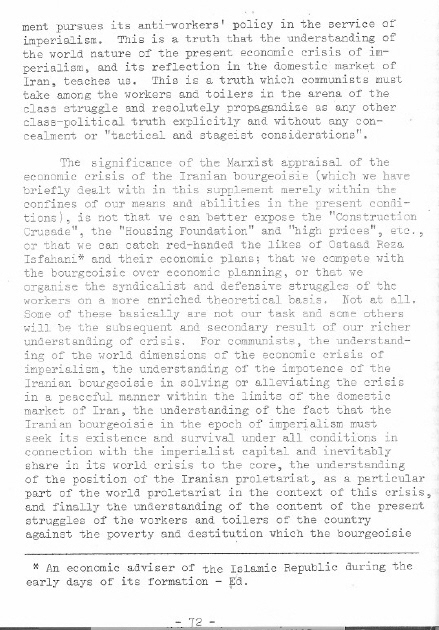 ment pursues its anti-workers' policy in the service of imperialism. This is a truth that the understanding of the world nature of the present economic crisis of imperialism, and its reflection in the domestic market of Iran, teaches us. This is a truth which communists must take among the workers and toilers in the arena of the class struggle and resolutely propagandize as any other class-political truth explicitly and without any concealment or "tactical and stageist considerations".

The significance of the Marxist appraisal of the economic crisis of the Iranian bourgeoisie (which we have briefly dealt with in this supplement merely within the confines of our means and abilities in the present conditions), is not that we can better expose the "Construction Crusade", the "Housing Foundation" and "high prices", etc., or that we can catch red-handed the likes of Ostaad Reza Isfahani* and their economic plans; that we compete with the bourgeoisie over economic planning, or that we organise the syndicalist and defensive struggles of the workers on a more enriched theoretical basis. Not at all. Some of these basically are not our task and some others will be the subsequent and secondary result of our richer understanding of crisis. For communists, the understanding of the world dimensions of the economic crisis of imperialism, the understanding of the impotence of the Iranian bourgeoisie in solving or alleviating the crisis in a peaceful manner within the limits of the domestic market of Iran, the understanding of the fact that the Iranian bourgeoisie in the epoch of imperialism must seek its existence and survival under all conditions in connection with the imperialist capital and inevitably share in its world crisis to the core, the understanding of the position of the Iranian proletariat, as a particular part of the world proletariat in the context of this crisis, and finally the understanding of the content of the present struggles of the workers and toilers of the country against the poverty and destitution which the bourgeoisie

* An economic adviser of the Islamic Republic during the early days of its formation - Ed.

- 72 -